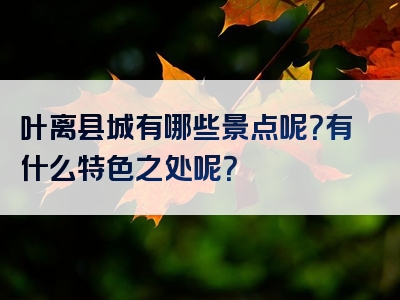 叶离县城有哪些景点呢?有什么特色之处呢?